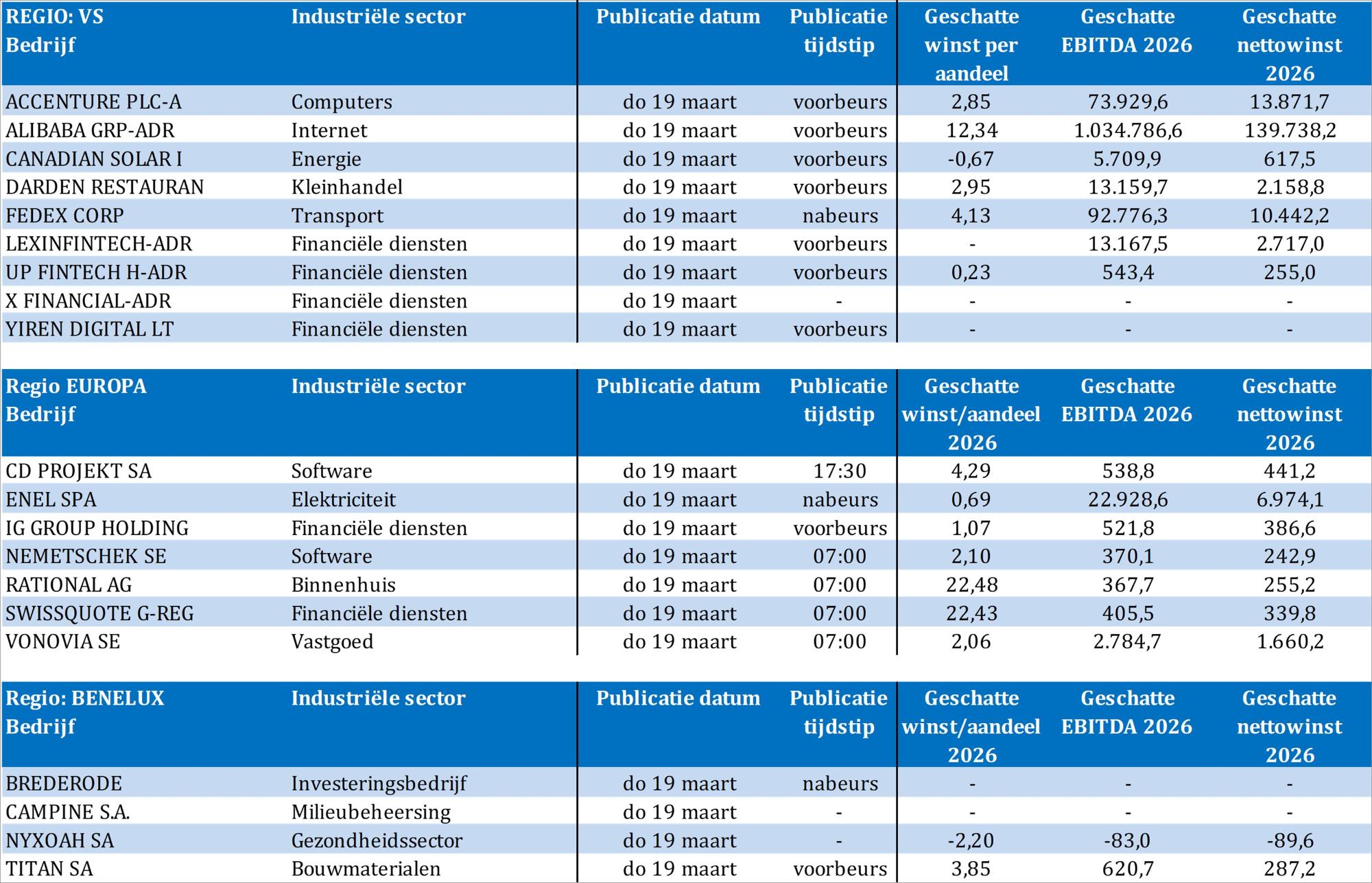 | REGIO: VS Bedrijf | Industriële sector | Publicatie datum | Publicatie tijdstip | Geschatte winst per aandeel | Geschatte EBITDA 2026 | Geschatte nettowinst 2026 |
|---|---|---|---|---|---|---|
| ACCENTURE PLC-A | Computers | do 19 maart | voorbeurs | 2,85 | 73.929,6 | 13.871,7 |
| ALIBABA GRP-ADR | Internet | do 19 maart | voorbeurs | 12,34 | 1.034.786,6 | 139.738,2 |
| CANADIAN SOLAR I | Energie | do 19 maart | voorbeurs | -0,67 | 5.709,9 | 617,5 |
| DARDEN RESTAURAN | Kleinhandel | do 19 maart | voorbeurs | 2,95 | 13.159,7 | 2.158,8 |
| FEDEX CORP | Transport | do 19 maart | nabeurs | 4,13 | 92.776,3 | 10.442,2 |
| LEXINFINTECH-ADR | Financiële diensten | do 19 maart | voorbeurs | - | 13.167,5 | 2.717,0 |
| UP FINTECH H-ADR | Financiële diensten | do 19 maart | voorbeurs | 0,23 | 543,4 | 255,0 |
| X FINANCIAL-ADR | Financiële diensten | do 19 maart | - | - | - | - |
| YIREN DIGITAL LT | Financiële diensten | do 19 maart | voorbeurs | - | - | - |

| Regio EUROPA Bedrijf | Industriële sector | Publicatie datum | Publicatie tijdstip | Geschatte winst/aandeel 2026 | Geschatte EBITDA 2026 | Geschatte nettowinst 2026 |
|---|---|---|---|---|---|---|
| CD PROJEKT SA | Software | do 19 maart | 17:30 | 4,29 | 538,8 | 441,2 |
| ENEL SPA | Elektriciteit | do 19 maart | nabeurs | 0,69 | 22.928,6 | 6.974,1 |
| IG GROUP HOLDING | Financiële diensten | do 19 maart | voorbeurs | 1,07 | 521,8 | 386,6 |
| NEMETSCHEK SE | Software | do 19 maart | 07:00 | 2,10 | 370,1 | 242,9 |
| RATIONAL AG | Binnenhuis | do 19 maart | 07:00 | 22,48 | 367,7 | 255,2 |
| SWISSQUOTE G-REG | Financiële diensten | do 19 maart | 07:00 | 22,43 | 405,5 | 339,8 |
| VONOVIA SE | Vastgoed | do 19 maart | 07:00 | 2,06 | 2.784,7 | 1.660,2 |

| Regio: BENELUX Bedrijf | Industriële sector | Publicatie datum | Publicatie tijdstip | Geschatte winst/aandeel 2026 | Geschatte EBITDA 2026 | Geschatte nettowinst 2026 |
|---|---|---|---|---|---|---|
| BREDERODE | Investeringsbedrijf | do 19 maart | nabeurs | - | - | - |
| CAMPINE S.A. | Milieubeheersing | do 19 maart | - | - | - | - |
| NYXOAH SA | Gezondheidssector | do 19 maart | - | -2,20 | -83,0 | -89,6 |
| TITAN SA | Bouwmaterialen | do 19 maart | voorbeurs | 3,85 | 620,7 | 287,2 |